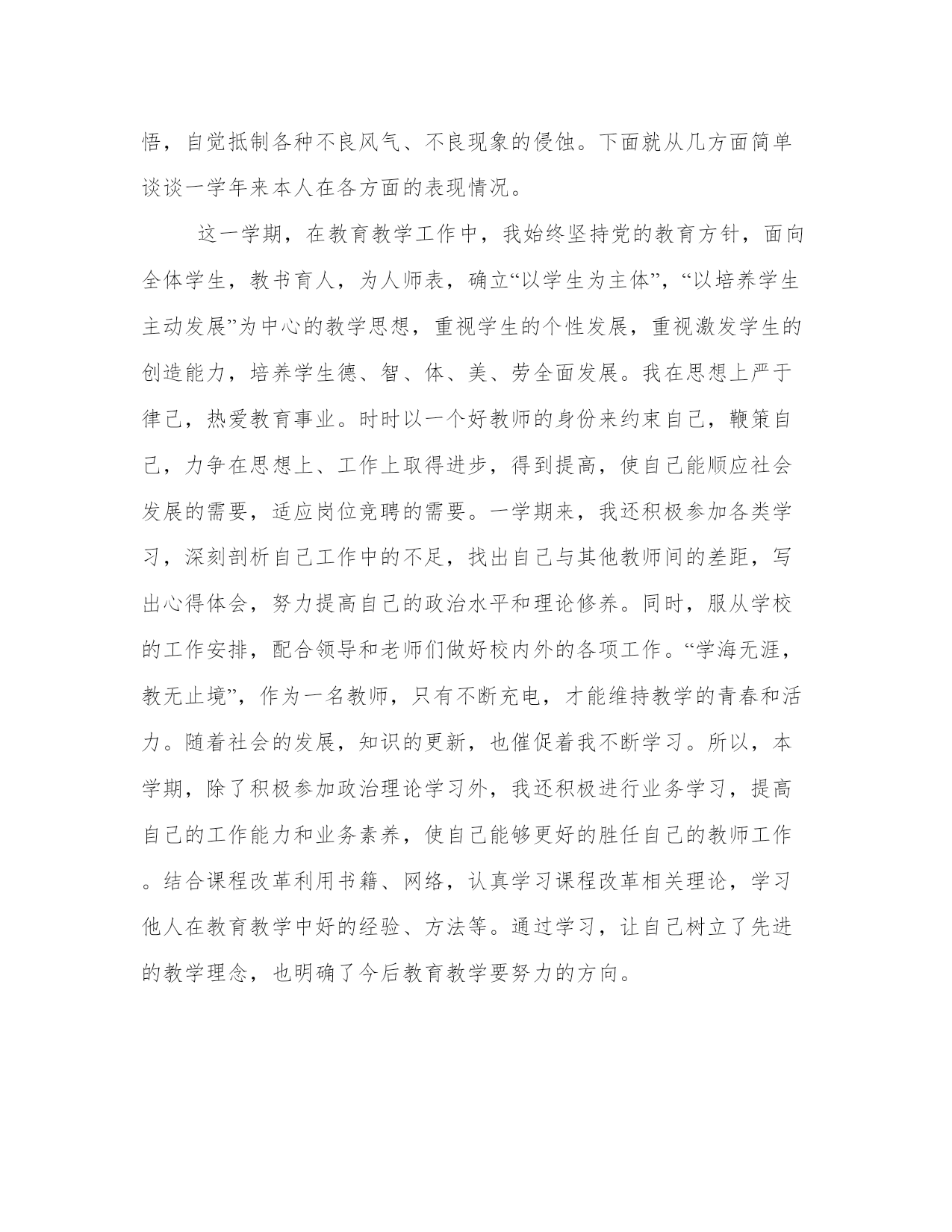 悟，自觉抵制各种不良风气、不良现象的侵蚀。下面就从几方面简单谈谈一学年来本人在各方面的表现情况。

这一学期，在教育教学工作中，我始终坚持党的教育方针，面向全体学生，教书育人，为人师表，确立“以学生为主体”，“以培养学生主动发展”为中心的教学思想，重视学生的个性发展，重视激发学生的创造能力，培养学生德、智、体、美、劳全面发展。我在思想上严于律己，热爱教育事业。时时以一个好教师的身份来约束自己，鞭策自己，力争在思想上、工作上取得进步，得到提高，使自己能顺应社会发展的需要，适应岗位竞聘的需要。一学期来，我还积极参加各类学习，深刻剖析自己工作中的不足，找出自己与其他教师间的差距，写出心得体会，努力提高自己的政治水平和理论修养。同时，服从学校的工作安排，配合领导和老师们做好校内外的各项工作。“学海无涯，教无止境”，作为一名教师，只有不断充电，才能维持教学的青春和活力。随着社会的发展，知识的更新，也催促着我不断学习。所以，本学期，除了积极参加政治理论学习外，我还积极进行业务学习，提高自己的工作能力和业务素养，使自己能够更好的胜任自己的教师工作。结合课程改革利用书籍、网络，认真学习课程改革相关理论，学习他人在教育教学中好的经验、方法等。通过学习，让自己树立了先进的教学理念，也明确了今后教育教学要努力的方向。